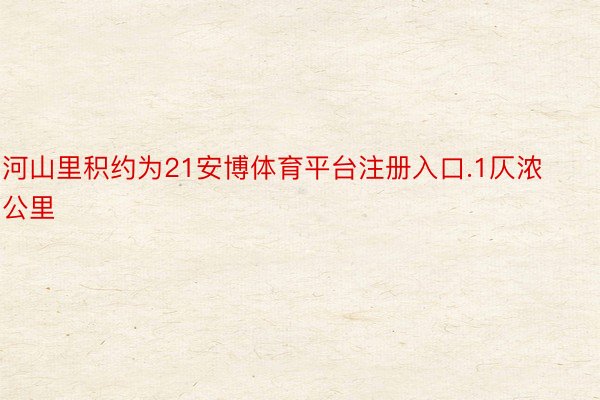 河山里积约为21安博体育平台注册入口.1仄浓公里